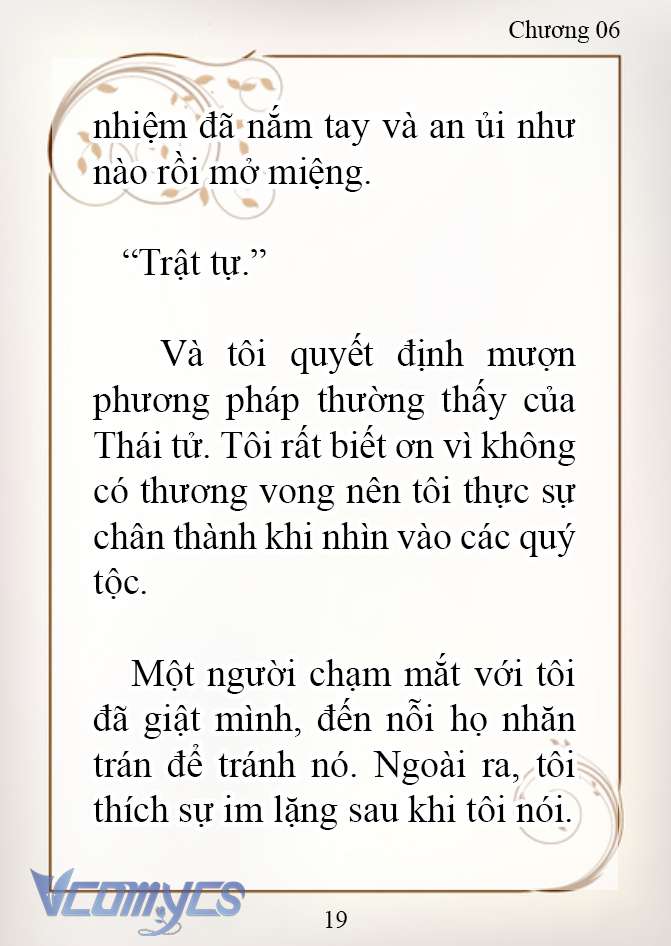 Chương 06

nhiệm đã nắm tay và an ủi như nào rồi mở miệng.

“Trật tự.”

Và tôi quyết định mượn phương pháp thường thấy của Thái tử. Tôi rất biết ơn vì không có thương vong nên tôi thực sự chân thành khi nhìn vào các quý tộc.

Một người chạm mắt với tôi đã giật mình, đến nỗi họ nhăn trán để tránh nó. Ngoài ra, tôi thích sự im lặng sau khi tôi nói.

Vcomycs

19